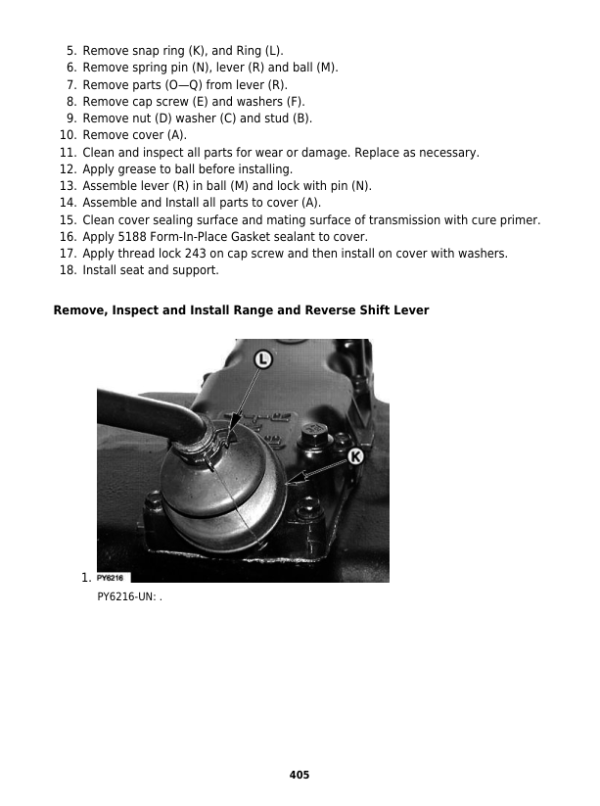 5. Remove snap ring (K), and Ring (L).
6. Remove spring pin (N), lever (R) and ball (M).
7. Remove parts (O—Q) from lever (R).
8. Remove cap screw (E) and washers (F).
9. Remove nut (D) washer (C) and stud (B).
10. Remove cover (A).
11. Clean and inspect all parts for wear or damage. Replace as necessary.
12. Apply grease to ball before installing.
13. Assemble lever (R) in ball (M) and lock with pin (N).
14. Assemble and Install all parts to cover (A).
15. Clean cover sealing surface and mating surface of transmission with cure primer.
16. Apply 5188 Form-In-Place Gasket sealant to cover.
17. Apply thread lock 243 on cap screw and then install on cover with washers.
18. Install seat and support.

Remove, Inspect and Install Range and Reverse Shift Lever

L
K
1. PY6216
PY6216-UN: .

405